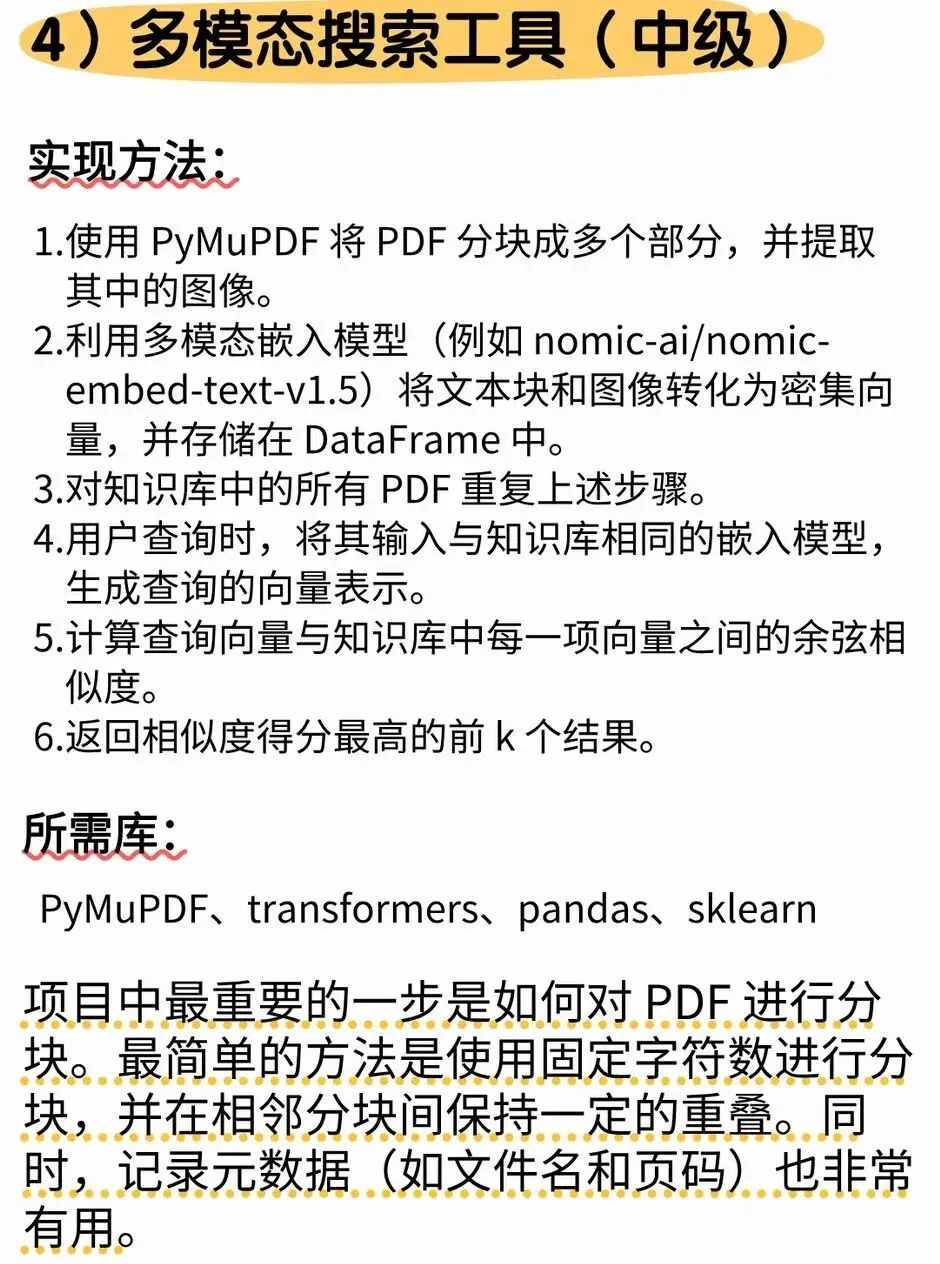 4）多模态搜索工具（中级）

实现方法：

1.使用PyMuPDF将PDF分块成多个部分，并提取其中的图像。
2.利用多模态嵌入模型（例如nomic-ai/nomic-embed-text-v1.5）将文本块和图像转化为密集向量，并存储在DataFrame中。
3.对知识库中的所有PDF重复上述步骤。
4.用户查询时，将其输入与知识库相同的嵌入模型，生成查询的向量表示。
5.计算查询向量与知识库中每一项向量之间的余弦相似度。
6.返回相似度得分最高的前k个结果。

所需库：

PyMuPDF、transformers、pandas、sklearn

项目中最重要的一步是如何对PDF进行分块。最简单的方法是使用固定字符数进行分块，并在相邻分块间保持一定的重叠。同时，记录元数据（如文件名和页码）也非常有用。